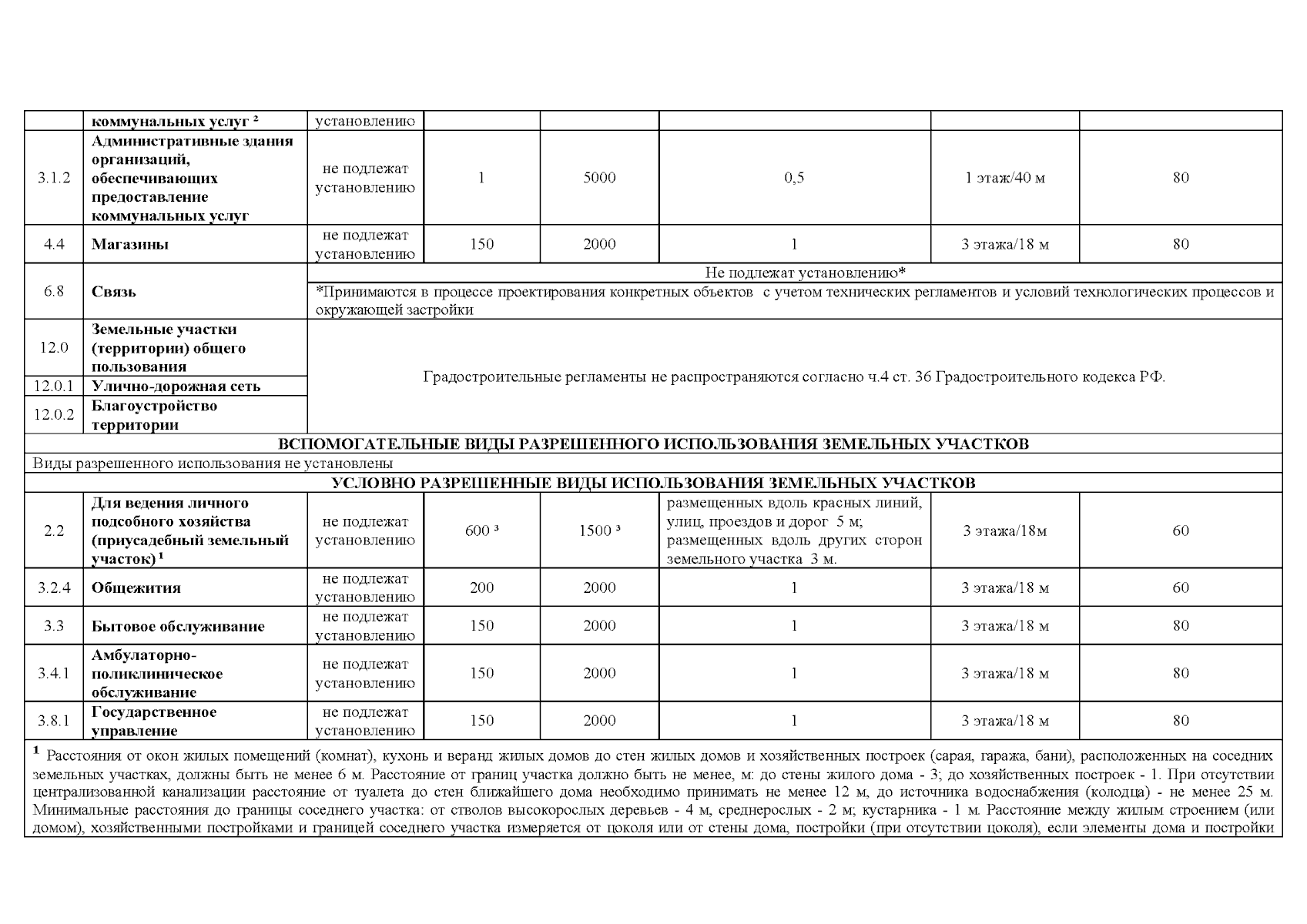 | | коммунальных услуг ² | установлению | | | | | |
|---|---|---|---|---|---|---|---|
| 3.1.2 | Административные здания организаций, обеспечивающих предоставление коммунальных услуг | не подлежат установлению | 1 | 5000 | 0,5 | 1 этаж/40 м | 80 |
| 4.4 | Магазины | не подлежат установлению | 150 | 2000 | 1 | 3 этажа/18 м | 80 |
| 6.8 | Связь | Не подлежат установлению* *Принимаются в процессе проектирования конкретных объектов с учетом технических регламентов и условий технологических процессов и окружающей застройки | | | | | |
| 12.0 | Земельные участки (территории) общего пользования | Градостроительные регламенты не распространяются согласно ч.4 ст. 36 Градостроительного кодекса РФ. | | | | | |
| 12.0.1 | Улично-дорожная сеть | | | | | | |
| 12.0.2 | Благоустройство территории | | | | | | |
| ВСПОМОГАТЕЛЬНЫЕ ВИДЫ РАЗРЕШЕННОГО ИСПОЛЬЗОВАНИЯ ЗЕМЕЛЬНЫХ УЧАСТКОВ | | | | | | | |
| Виды разрешенного использования не установлены | | | | | | | |
| УСЛОВНО РАЗРЕШЕННЫЕ ВИДЫ ИСПОЛЬЗОВАНИЯ ЗЕМЕЛЬНЫХ УЧАСТКОВ | | | | | | | |
| 2.2 | Для ведения личного подсобного хозяйства (приусадебный земельный участок) ¹ | не подлежат установлению | 600 ³ | 1500 ³ | размещенных вдоль красных линий, улиц, проездов и дорог 5 м; размещенных вдоль других сторон земельного участка 3 м. | 3 этажа/18м | 60 |
| 3.2.4 | Общежития | не подлежат установлению | 200 | 2000 | 1 | 3 этажа/18 м | 60 |
| 3.3 | Бытовое обслуживание | не подлежат установлению | 150 | 2000 | 1 | 3 этажа/18 м | 80 |
| 3.4.1 | Амбулаторно-поликлиническое обслуживание | не подлежат установлению | 150 | 2000 | 1 | 3 этажа/18 м | 80 |
| 3.8.1 | Государственное управление | не подлежат установлению | 150 | 2000 | 1 | 3 этажа/18 м | 80 |

¹ Расстояния от окон жилых помещений (комнат), кухонь и веранд жилых домов до стен жилых домов и хозяйственных построек (сарая, гаража, бани), расположенных на соседних земельных участках, должны быть не менее 6 м. Расстояние от границ участка должно быть не менее, м: до стены жилого дома - 3; до хозяйственных построек - 1. При отсутствии централизованной канализации расстояние от туалета до стен ближайшего дома необходимо принимать не менее 12 м, до источника водоснабжения (колодца) - не менее 25 м. Минимальные расстояния до границы соседнего участка: от стволов высокорослых деревьев - 4 м, среднерослых - 2 м; кустарника - 1 м. Расстояние между жилым строением (или домом), хозяйственными постройками и границей соседнего участка измеряется от цоколя или от стены дома, постройки (при отсутствии цоколя), если элементы дома и постройки